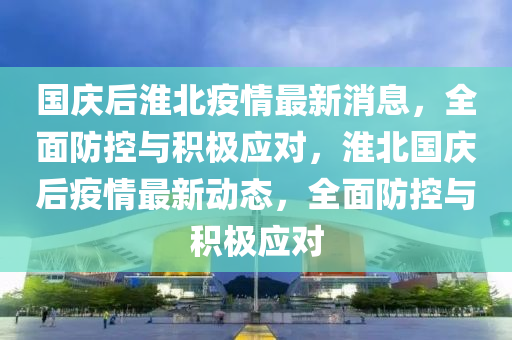 国庆后淮北疫情最新消息，全面防控与积极应对，淮北国庆后疫情最新动态，全面防控与积极应对